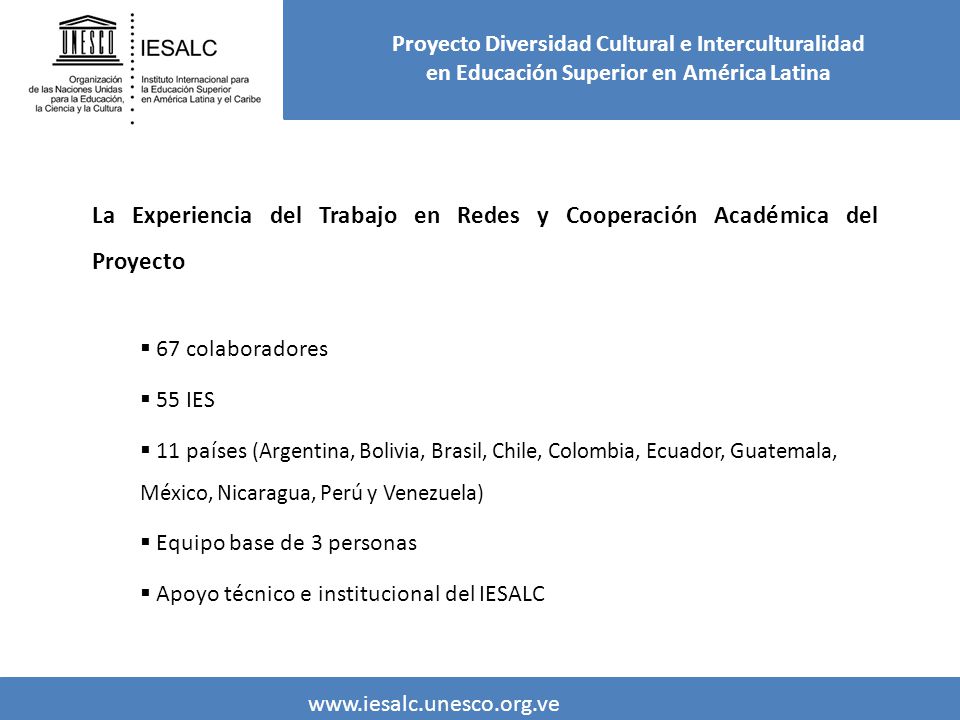 UNESCO
Organización de las Naciones Unidas para la Educación, la Ciencia y la Cultura

IESALC
Instituto Internacional para la Educación Superior en América Latina y el Caribe

Proyecto Diversidad Cultural e Interculturalidad en Educación Superior en América Latina

La Experiencia del Trabajo en Redes y Cooperación Académica del Proyecto

▪ 67 colaboradores

▪ 55 IES

▪ 11 países (Argentina, Bolivia, Brasil, Chile, Colombia, Ecuador, Guatemala, México, Nicaragua, Perú y Venezuela)

▪ Equipo base de 3 personas

▪ Apoyo técnico e institucional del IESALC

www.iesalc.unesco.org.ve